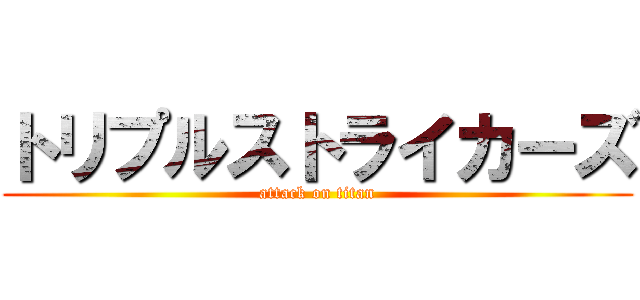 トリプルストライカーズ
attack on titan